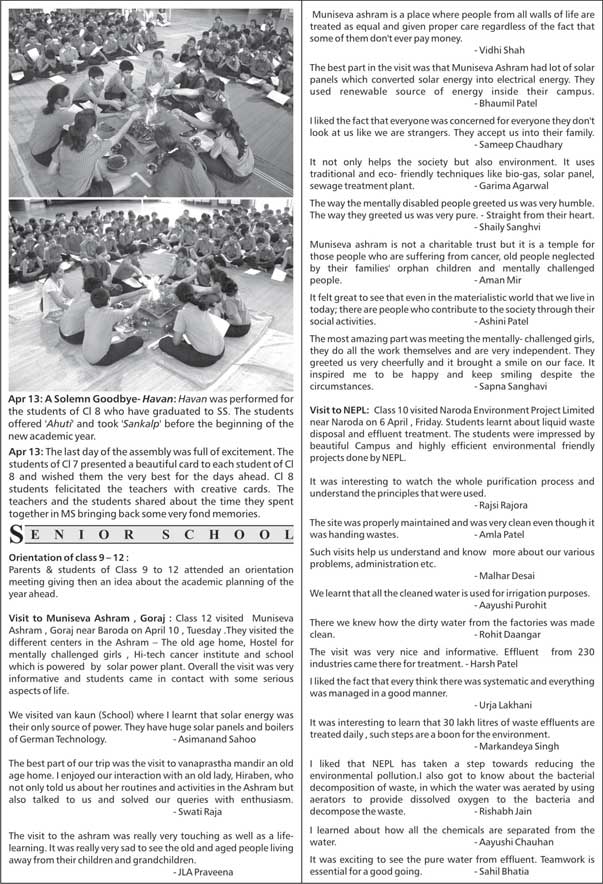 Apr 13: A Solemn Goodbye- Havan: Havan was performed for the students of Cl 8 who have graduated to SS. The students offered 'Ahuti' and took 'Sankalp' before the beginning of the new academic year.

Apr 13: The last day of the assembly was full of excitement. The students of Cl 7 presented a beautiful card to each student of Cl 8 and wished them the very best for the days ahead. Cl 8 students felicitated the teachers with creative cards. The teachers and the students shared about the time they spent together in MS bringing back some very fond memories.

SENIOR SCHOOL

Orientation of class 9 – 12 :
Parents & students of Class 9 to 12 attended an orientation meeting giving then an idea about the academic planning of the year ahead.

Visit to Muniseva Ashram , Goraj : Class 12 visited Muniseva Ashram , Goraj near Baroda on April 10 , Tuesday .They visited the different centers in the Ashram – The old age home, Hostel for mentally challenged girls , Hi-tech cancer institute and school which is powered by solar power plant. Overall the visit was very informative and students came in contact with some serious aspects of life.

We visited van kaun (School) where I learnt that solar energy was their only source of power. They have huge solar panels and boilers of German Technology. - Asimanand Sahoo

The best part of our trip was the visit to vanaprastha mandir an old age home. I enjoyed our interaction with an old lady, Hiraben, who not only told us about her routines and activities in the Ashram but also talked to us and solved our queries with enthusiasm. - Swati Raja

The visit to the ashram was really very touching as well as a life-learning. It was really very sad to see the old and aged people living away from their children and grandchildren.
- JLA Praveena

Muniseva ashram is a place where people from all walls of life are treated as equal and given proper care regardless of the fact that some of them don't ever pay money.
- Vidhi Shah

The best part in the visit was that Muniseva Ashram had lot of solar panels which converted solar energy into electrical energy. They used renewable source of energy inside their campus.
- Bhaumil Patel

I liked the fact that everyone was concerned for everyone they don't look at us like we are strangers. They accept us into their family.
- Sameep Chaudhary

It not only helps the society but also environment. It uses traditional and eco- friendly techniques like bio-gas, solar panel, sewage treatment plant. - Garima Agarwal

The way the mentally disabled people greeted us was very humble. The way they greeted us was very pure. - Straight from their heart.
- Shaily Sanghvi

Muniseva ashram is not a charitable trust but it is a temple for those people who are suffering from cancer, old people neglected by their families' orphan children and mentally challenged people. - Aman Mir

It felt great to see that even in the materialistic world that we live in today; there are people who contribute to the society through their social activities. - Ashini Patel

The most amazing part was meeting the mentally- challenged girls, they do all the work themselves and are very independent. They greeted us very cheerfully and it brought a smile on our face. It inspired me to be happy and keep smiling despite the circumstances. - Sapna Sanghavi

Visit to NEPL: Class 10 visited Naroda Environment Project Limited near Naroda on 6 April , Friday. Students learnt about liquid waste disposal and effluent treatment. The students were impressed by beautiful Campus and highly efficient environmental friendly projects done by NEPL.

It was interesting to watch the whole purification process and understand the principles that were used.
- Rajsi Rajora

The site was properly maintained and was very clean even though it was handing wastes. - Amla Patel

Such visits help us understand and know more about our various problems, administration etc.
- Malhar Desai

We learnt that all the cleaned water is used for irrigation purposes.
- Aayushi Purohit

There we knew how the dirty water from the factories was made clean. - Rohit Daangar

The visit was very nice and informative. Effluent from 230 industries came there for treatment. - Harsh Patel

I liked the fact that every think there was systematic and everything was managed in a good manner.
- Urja Lakhani

It was interesting to learn that 30 lakh litres of waste effluents are treated daily , such steps are a boon for the environment.
- Markandeya Singh

I liked that NEPL has taken a step towards reducing the environmental pollution.I also got to know about the bacterial decomposition of waste, in which the water was aerated by using aerators to provide dissolved oxygen to the bacteria and decompose the waste. - Rishabh Jain

I learned about how all the chemicals are separated from the water. - Aayushi Chauhan

It was exciting to see the pure water from effluent. Teamwork is essential for a good going. - Sahil Bhatia